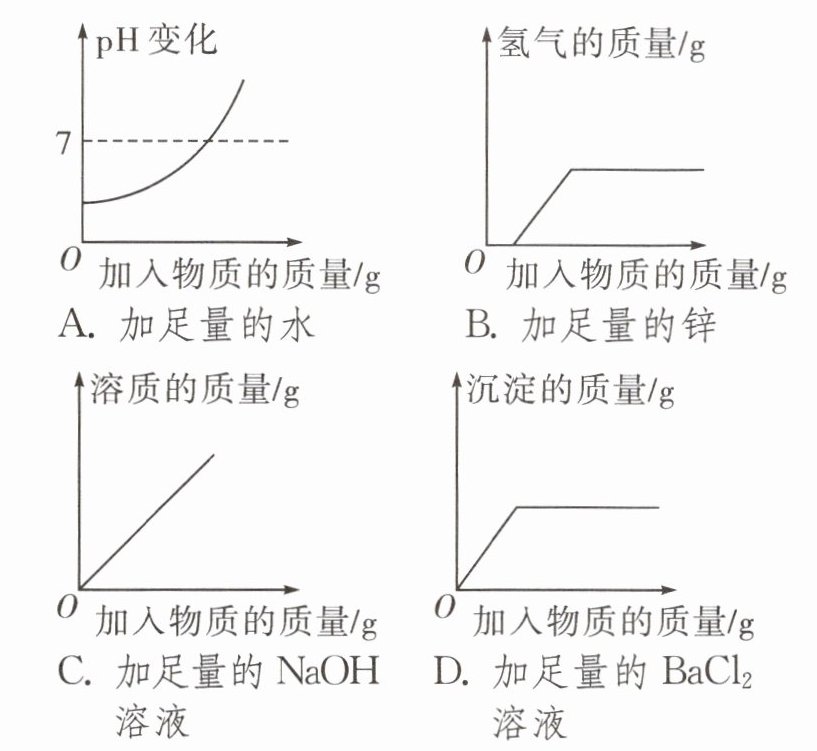 pH 变化
7
O 加入物质的质量/g
A. 加足量的水

氢气的质量/g
O 加入物质的质量/g
B. 加足量的锌

溶质的质量/g
O 加入物质的质量/g
C. 加足量的 NaOH 溶液

沉淀的质量/g
O 加入物质的质量/g
D. 加足量的 $BaCl_2$ 溶液